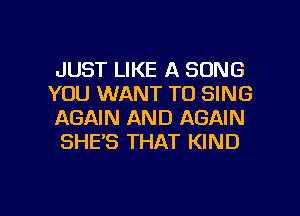 JUST LIKE A SONG
YOU WANT TO SING
AGAIN AND AGAIN
SHE'S THAT KIND